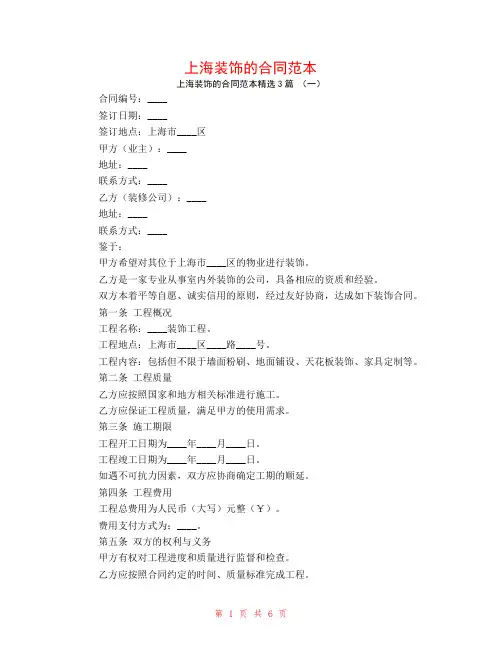 上海装饰的合同范本

上海装饰的合同范本精选 3 篇 （一）

合同编号：____

签订日期：____

签订地点：上海市____区

甲方（业主）：____

地址：____

联系方式：____

乙方（装修公司）：____

地址：____

联系方式：____

鉴于：

甲方希望对其位于上海市____区的物业进行装饰。

乙方是一家专业从事室内外装饰的公司，具备相应的资质和经验。

双方本着平等自愿、诚实信用的原则，经过友好协商，达成如下装饰合同。

第一条 工程概况

工程名称：____装饰工程。

工程地点：上海市____区____路____号。

工程内容：包括但不限于墙面粉刷、地面铺设、天花板装饰、家具定制等。

第二条 工程质量

乙方应按照国家和地方相关标准进行施工。

乙方应保证工程质量，满足甲方的使用需求。

第三条 施工期限

工程开工日期为____年____月____日。

工程竣工日期为____年____月____日。

如遇不可抗力因素，双方应协商确定工期的顺延。

第四条 工程费用

工程总费用为人民币（大写）元整（￥）。

费用支付方式为：____。

第五条 双方的权利与义务

甲方有权对工程进度和质量进行监督和检查。

乙方应按照合同约定的时间、质量标准完成工程。

第 1 页 共 6 页